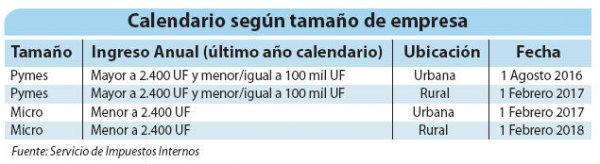 Calendario según tamaño de empresa

| Tamaño | Ingreso Anual (último año calendario) | Ubicación | Fecha |
|---|---|---|---|
| Pymes | Mayor a 2.400 UF y menor/igual a 100 mil UF | Urbana | 1 Agosto 2016 |
| Pymes | Mayor a 2.400 UF y menor/igual a 100 mil UF | Rural | 1 Febrero 2017 |
| Micro | Menor a 2.400 UF | Urbana | 1 Febrero 2017 |
| Micro | Menor a 2.400 UF | Rural | 1 Febrero 2018 |

Fuente: Servicio de Impuestos Internos